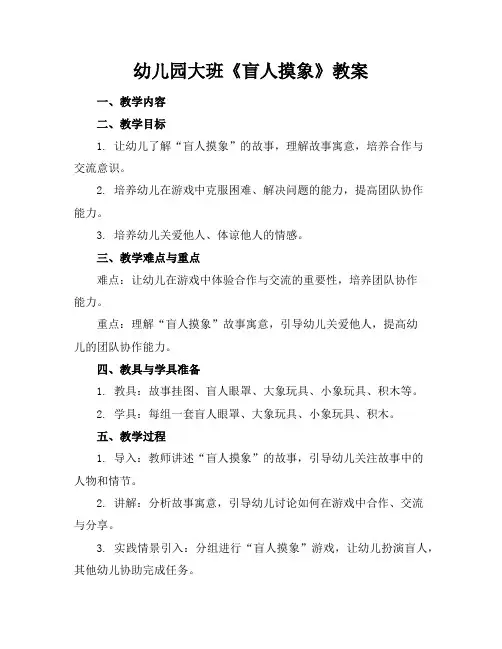 幼儿园大班《盲人摸象》教案

一、教学内容

二、教学目标

1. 让幼儿了解“盲人摸象”的故事，理解故事寓意，培养合作与交流意识。

2. 培养幼儿在游戏中克服困难、解决问题的能力，提高团队协作能力。

3. 培养幼儿关爱他人、体谅他人的情感。

三、教学难点与重点

难点：让幼儿在游戏中体验合作与交流的重要性，培养团队协作能力。

重点：理解“盲人摸象”故事寓意，引导幼儿关爱他人，提高幼儿的团队协作能力。

四、教具与学具准备

1. 教具：故事挂图、盲人眼罩、大象玩具、小象玩具、积木等。

2. 学具：每组一套盲人眼罩、大象玩具、小象玩具、积木。

五、教学过程

1. 导入：教师讲述“盲人摸象”的故事，引导幼儿关注故事中的人物和情节。

2. 讲解：分析故事寓意，引导幼儿讨论如何在游戏中合作、交流与分享。

3. 实践情景引入：分组进行“盲人摸象”游戏，让幼儿扮演盲人，其他幼儿协助完成任务。